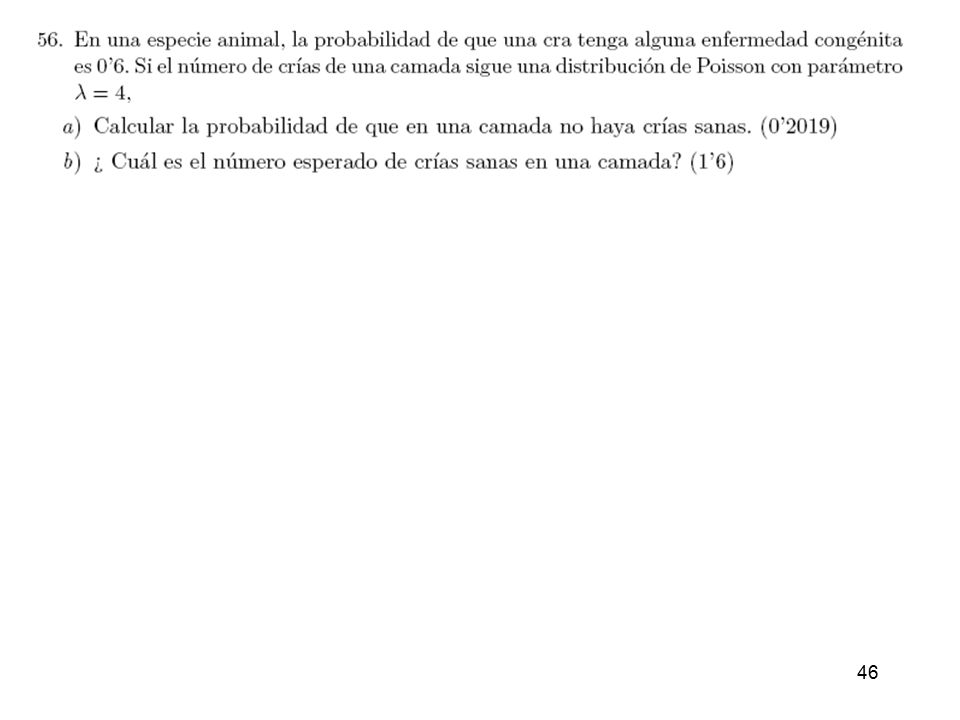 56. En una especie animal, la probabilidad de que una cra tenga alguna enfermedad congénita es 0'6. Si el número de crías de una camada sigue una distribución de Poisson con parámetro $\lambda = 4$,

a) Calcular la probabilidad de que en una camada no haya crías sanas. (0'2019)

b) ¿ Cuál es el número esperado de crías sanas en una camada? (1'6)

46